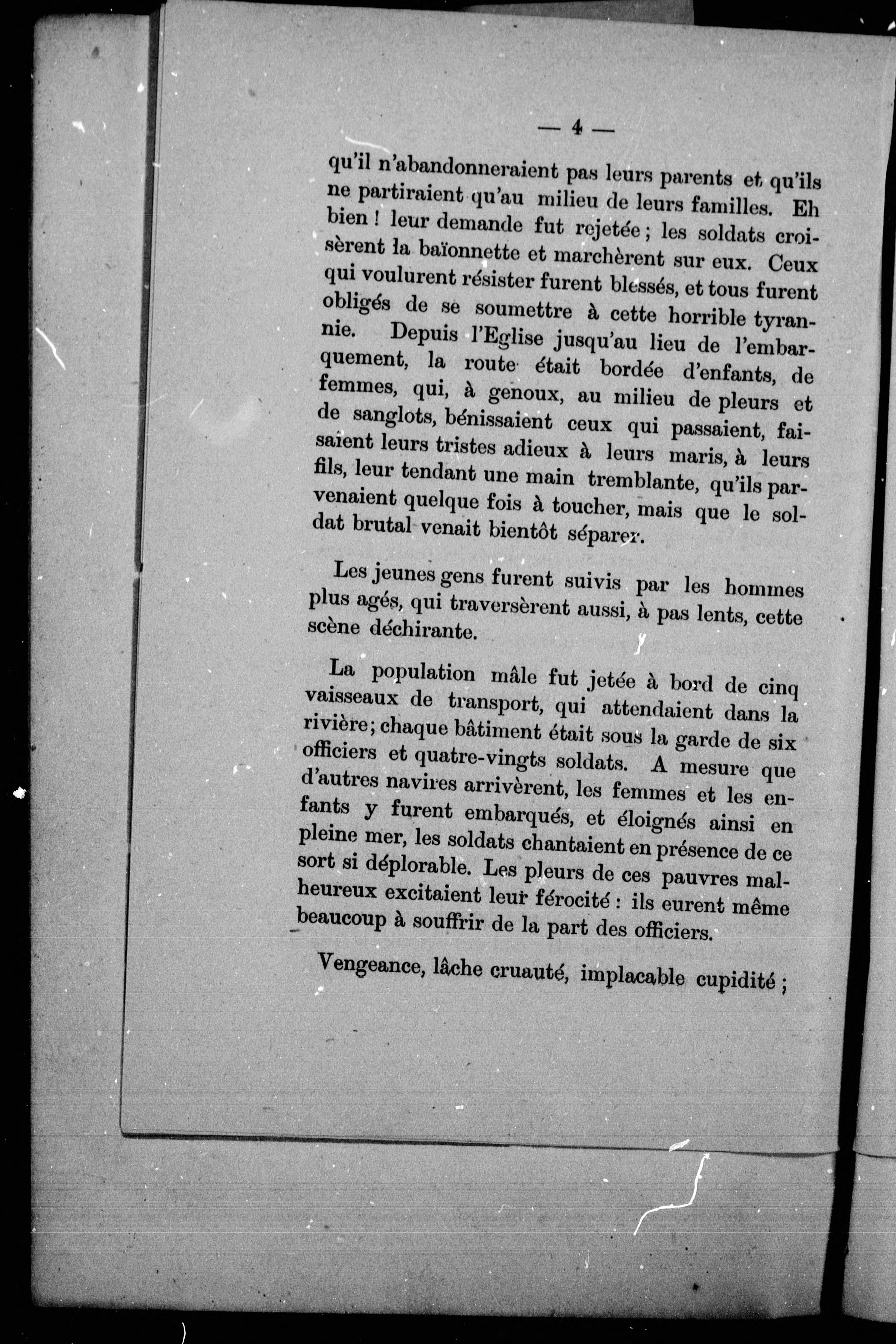 — 4 —

qu'il n'abandonneraient pas leurs parents et qu'ils ne partiraient qu'au milieu de leurs familles. Eh bien ! leur demande fut rejetée ; les soldats croisèrent la baïonnette et marchèrent sur eux. Ceux qui voulurent résister furent blessés, et tous furent obligés de se soumettre à cette horrible tyrannie. Depuis l'Eglise jusqu'au lieu de l'embarquement, la route était bordée d'enfants, de femmes, qui, à genoux, au milieu de pleurs et de sanglots, bénissaient ceux qui passaient, faisaient leurs tristes adieux à leurs maris, à leurs fils, leur tendant une main tremblante, qu'ils parvenaient quelque fois à toucher, mais que le soldat brutal venait bientôt séparer.

Les jeunes gens furent suivis par les hommes plus agés, qui traversèrent aussi, à pas lents, cette scène déchirante.

La population mâle fut jetée à bord de cinq vaisseaux de transport, qui attendaient dans la rivière; chaque bâtiment était sous la garde de six officiers et quatre-vingts soldats. A mesure que d'autres navires arrivèrent, les femmes et les enfants y furent embarqués, et éloignés ainsi en pleine mer, les soldats chantaient en présence de ce sort si déplorable. Les pleurs de ces pauvres malheureux excitaient leur férocité : ils eurent même beaucoup à souffrir de la part des officiers.

Vengeance, lâche cruauté, implacable cupidité ;